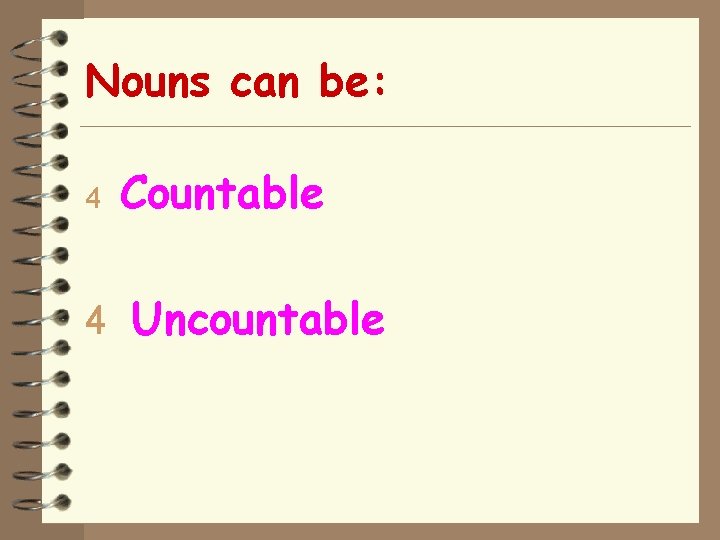 Nouns can be:

4 Countable

4 Uncountable